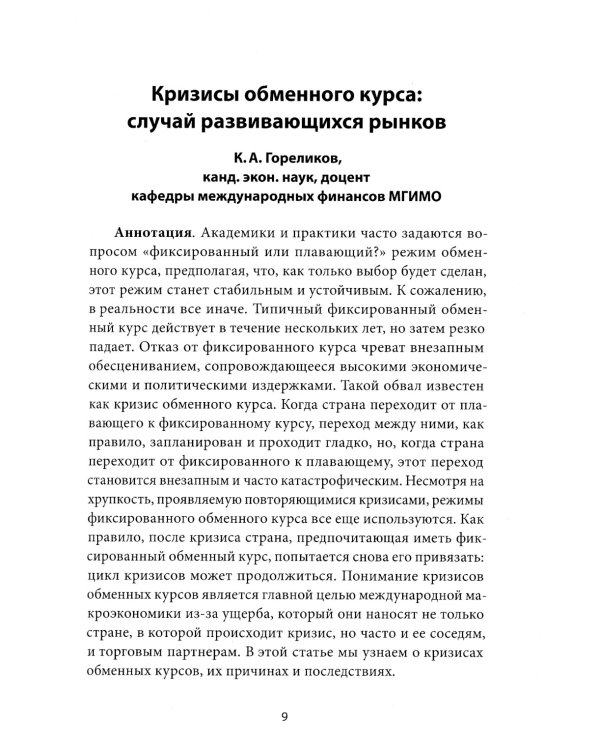 Кризисы обменного курса:
случай развивающихся рынков

К. А. Гореликов,
канд. экон. наук, доцент
кафедры международных финансов МГИМО

Аннотация. Академики и практики часто задаются вопросом «фиксированный или плавающий?» режим обменного курса, предполагая, что, как только выбор будет сделан, этот режим станет стабильным и устойчивым. К сожалению, в реальности все иначе. Типичный фиксированный обменный курс действует в течение нескольких лет, но затем резко падает. Отказ от фиксированного курса чреват внезапным обесцениванием, сопровождающееся высокими экономическими и политическими издержками. Такой обвал известен как кризис обменного курса. Когда страна переходит от плавающего к фиксированному курсу, переход между ними, как правило, запланирован и проходит гладко, но, когда страна переходит от фиксированного к плавающему, этот переход становится внезапным и часто катастрофическим. Несмотря на хрупкость, проявляемую повторяющимися кризисами, режимы фиксированного обменного курса все еще используются. Как правило, после кризиса страна, предпочитающая иметь фиксированный обменный курс, попытается снова его привязать: цикл кризисов может продолжиться. Понимание кризисов обменных курсов является главной целью международной макроэкономики из-за ущерба, который они наносят не только стране, в которой происходит кризис, но часто и ее соседям, и торговым партнерам. В этой статье мы узнаем о кризисах обменных курсов, их причинах и последствиях.

9